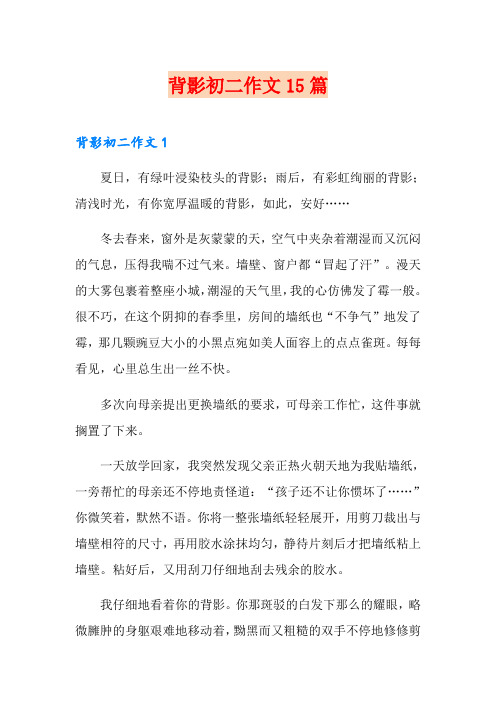 背影初二作文15篇

背影初二作文1

夏日，有绿叶浸染枝头的背影；雨后，有彩虹绚丽的背影；清浅时光，有你宽厚温暖的背影，如此，安好……

冬去春来，窗外是灰蒙蒙的天，空气中夹杂着潮湿而又沉闷的气息，压得我喘不过气来。墙壁、窗户都“冒起了汗”。漫天的大雾包裹着整座小城，潮湿的天气里，我的心仿佛发了霉一般。很不巧，在这个阴抑的春季里，房间的墙纸也“不争气”地发了霉，那几颗豌豆大小的小黑点宛如美人面容上的点点雀斑。每每看见，心里总生出一丝不快。

多次向母亲提出更换墙纸的要求，可母亲工作忙，这件事就搁置了下来。

一天放学回家，我突然发现父亲正热火朝天地为我贴墙纸，一旁帮忙的母亲还不停地责怪道：“孩子还不让你惯坏了……”你微笑着，默然不语。你将一整张墙纸轻轻展开，用剪刀裁出与墙壁相符的尺寸，再用胶水涂抹均匀，静待片刻后才把墙纸粘上墙壁。粘好后，又用刮刀仔细地刮去残余的胶水。

我仔细地看着你的背影。你那斑驳的白发下那么的耀眼，略微臃肿的身躯艰难地移动着，黝黑而又粗糙的双手不停地修修剪